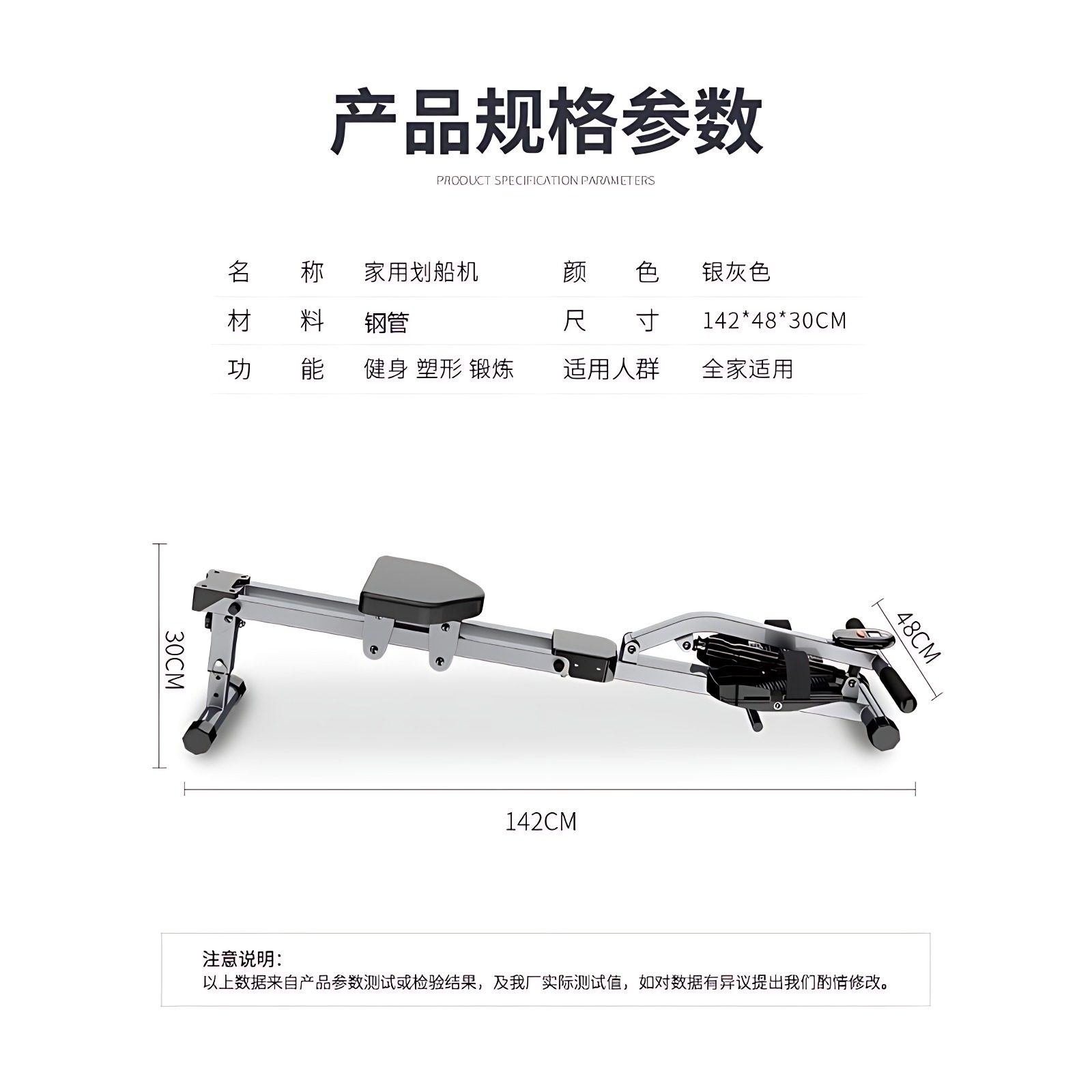 产品规格参数

PRODUCT SPECIFICATION PARAMETERS

名称 家用划船机 颜色 银灰色

材料 钢管 尺寸 142*48*30CM

功能 健身 塑形 锻炼 适用人群 全家适用

30CM

48CM

142CM

注意说明:

以上数据来自产品参数测试或检验结果，及我厂实际测试值，如对数据有异议提出我们酌情修改。